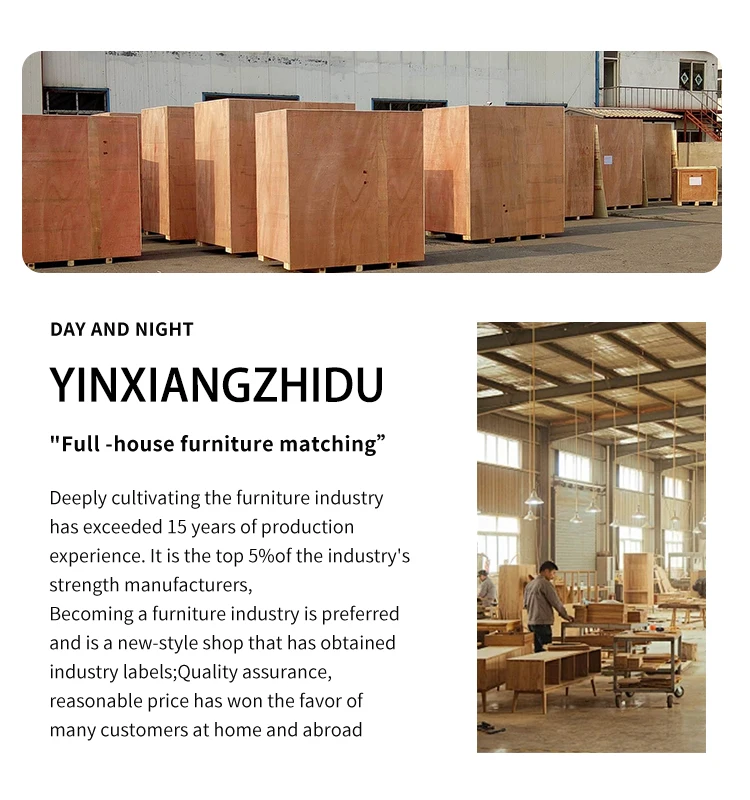 DAY AND NIGHT

YINXIANGZHIDU

"Full -house furniture matching"

Deeply cultivating the furniture industry has exceeded 15 years of production experience. It is the top 5%of the industry's strength manufacturers,
Becoming a furniture industry is preferred and is a new-style shop that has obtained industry labels;Quality assurance, reasonable price has won the favor of many customers at home and abroad